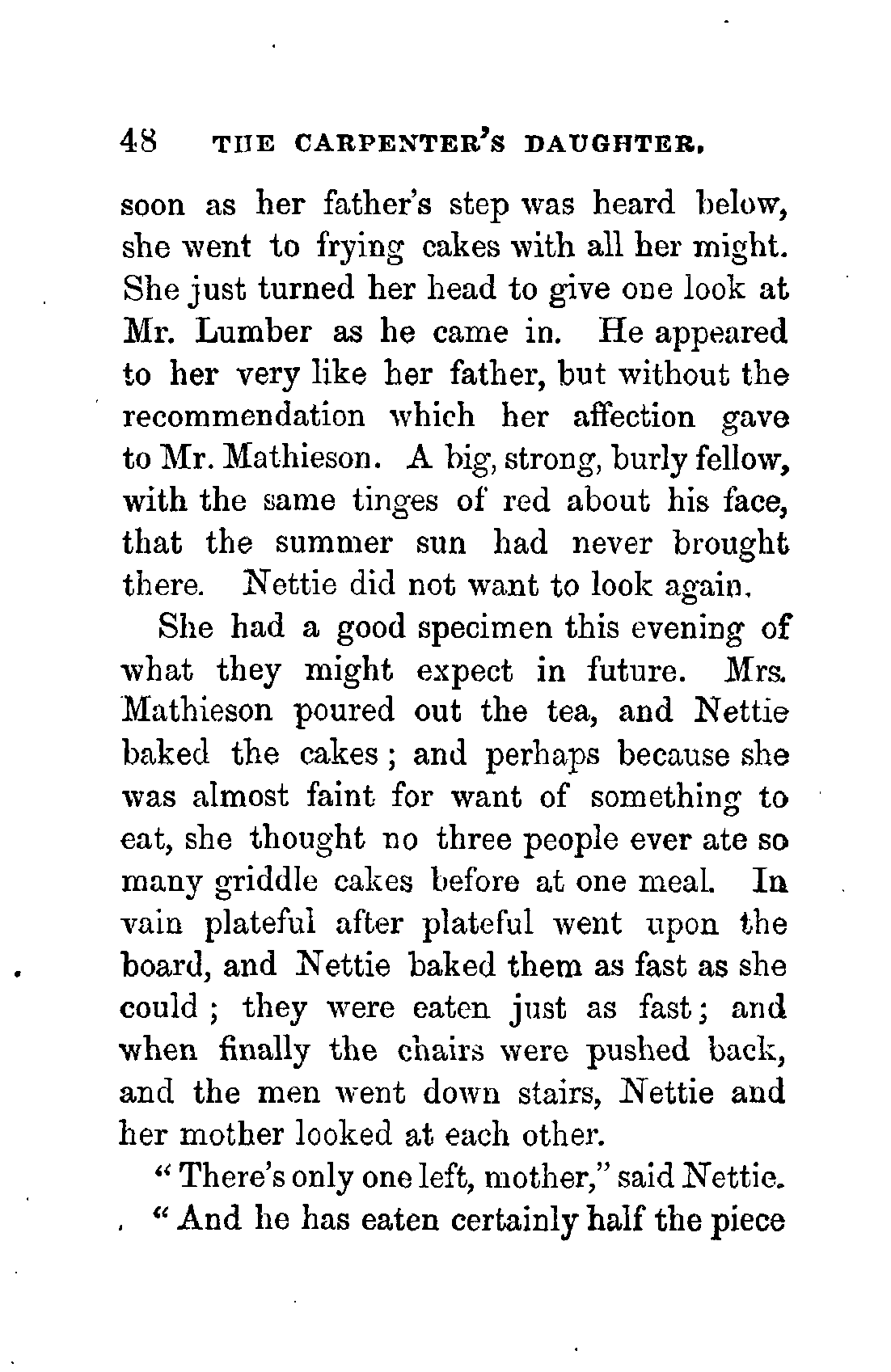 48 THE CARPENTER'S DAUGHTER.

soon as her father's step was heard below, she went to frying cakes with all her might. She just turned her head to give one look at Mr. Lumber as he came in. He appeared to her very like her father, but without the recommendation which her affection gave to Mr. Mathieson. A big, strong, burly fellow, with the same tinges of red about his face, that the summer sun had never brought there. Nettie did not want to look again.

She had a good specimen this evening of what they might expect in future. Mrs. Mathieson poured out the tea, and Nettie baked the cakes; and perhaps because she was almost faint for want of something to eat, she thought no three people ever ate so many griddle cakes before at one meal. In vain plateful after plateful went upon the board, and Nettie baked them as fast as she could; they were eaten just as fast; and when finally the chairs were pushed back, and the men went down stairs, Nettie and her mother looked at each other.

"There's only one left, mother," said Nettie.

"And he has eaten certainly half the piece